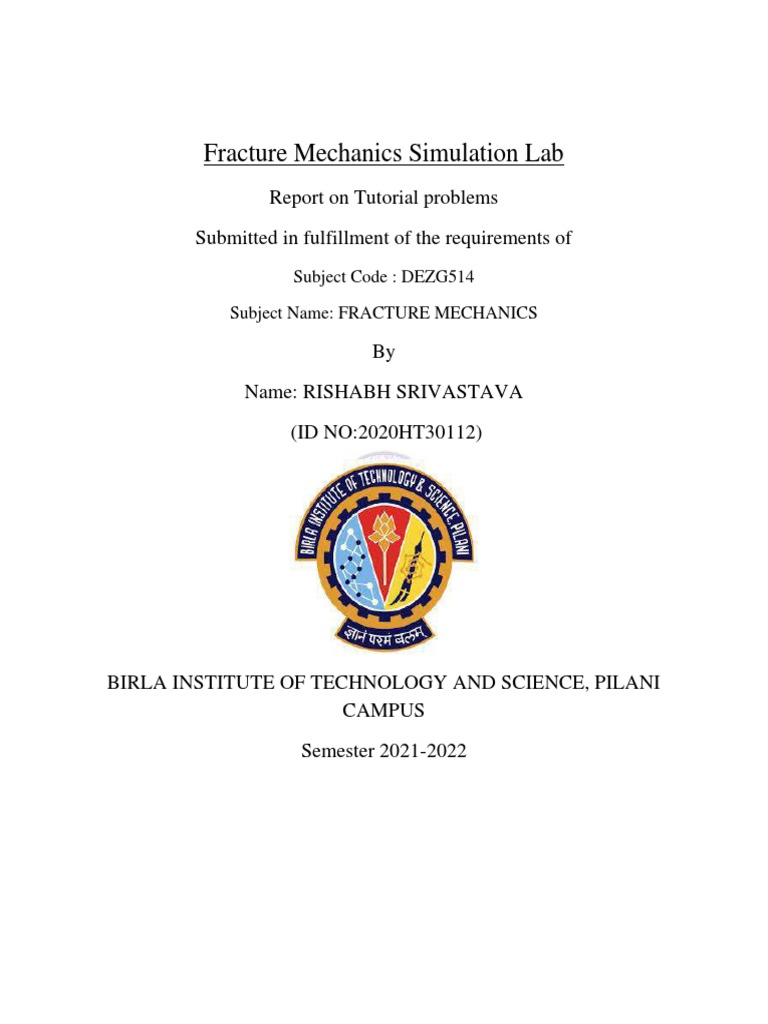 Fracture Mechanics Simulation Lab

Report on Tutorial problems

Submitted in fulfillment of the requirements of

Subject Code : DEZG514

Subject Name: FRACTURE MECHANICS

By

Name: RISHABH SRIVASTAVA

(ID NO:2020HT30112)

BIRLA INSTITUTE OF TECHNOLOGY & SCIENCE, PILANI

ज्ञानं परमं बलम्

BIRLA INSTITUTE OF TECHNOLOGY AND SCIENCE, PILANI CAMPUS

Semester 2021-2022